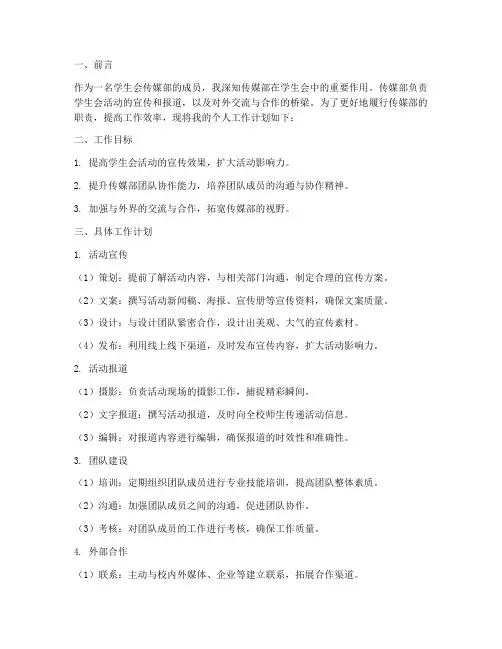 一、前言

作为一名学生会传媒部的成员，我深知传媒部在学生会中的重要作用。传媒部负责学生会活动的宣传和报道，以及对外交流与合作的桥梁。为了更好地履行传媒部的职责，提高工作效率，现将我的个人工作计划如下：

二、工作目标

1. 提高学生会活动的宣传效果，扩大活动影响力。

2. 提升传媒部团队协作能力，培养团队成员的沟通与协作精神。

3. 加强与外界的交流与合作，拓宽传媒部的视野。

三、具体工作计划

1. 活动宣传

（1）策划：提前了解活动内容，与相关部门沟通，制定合理的宣传方案。

（2）文案：撰写活动新闻稿、海报、宣传册等宣传资料，确保文案质量。

（3）设计：与设计团队紧密合作，设计出美观、大气的宣传素材。

（4）发布：利用线上线下渠道，及时发布宣传内容，扩大活动影响力。

2. 活动报道

（1）摄影：负责活动现场的摄影工作，捕捉精彩瞬间。

（2）文字报道：撰写活动报道，及时向全校师生传递活动信息。

（3）编辑：对报道内容进行编辑，确保报道的时效性和准确性。

3. 团队建设

（1）培训：定期组织团队成员进行专业技能培训，提高团队整体素质。

（2）沟通：加强团队成员之间的沟通，促进团队协作。

（3）考核：对团队成员的工作进行考核，确保工作质量。

4. 外部合作

（1）联系：主动与校内外媒体、企业等建立联系，拓展合作渠道。